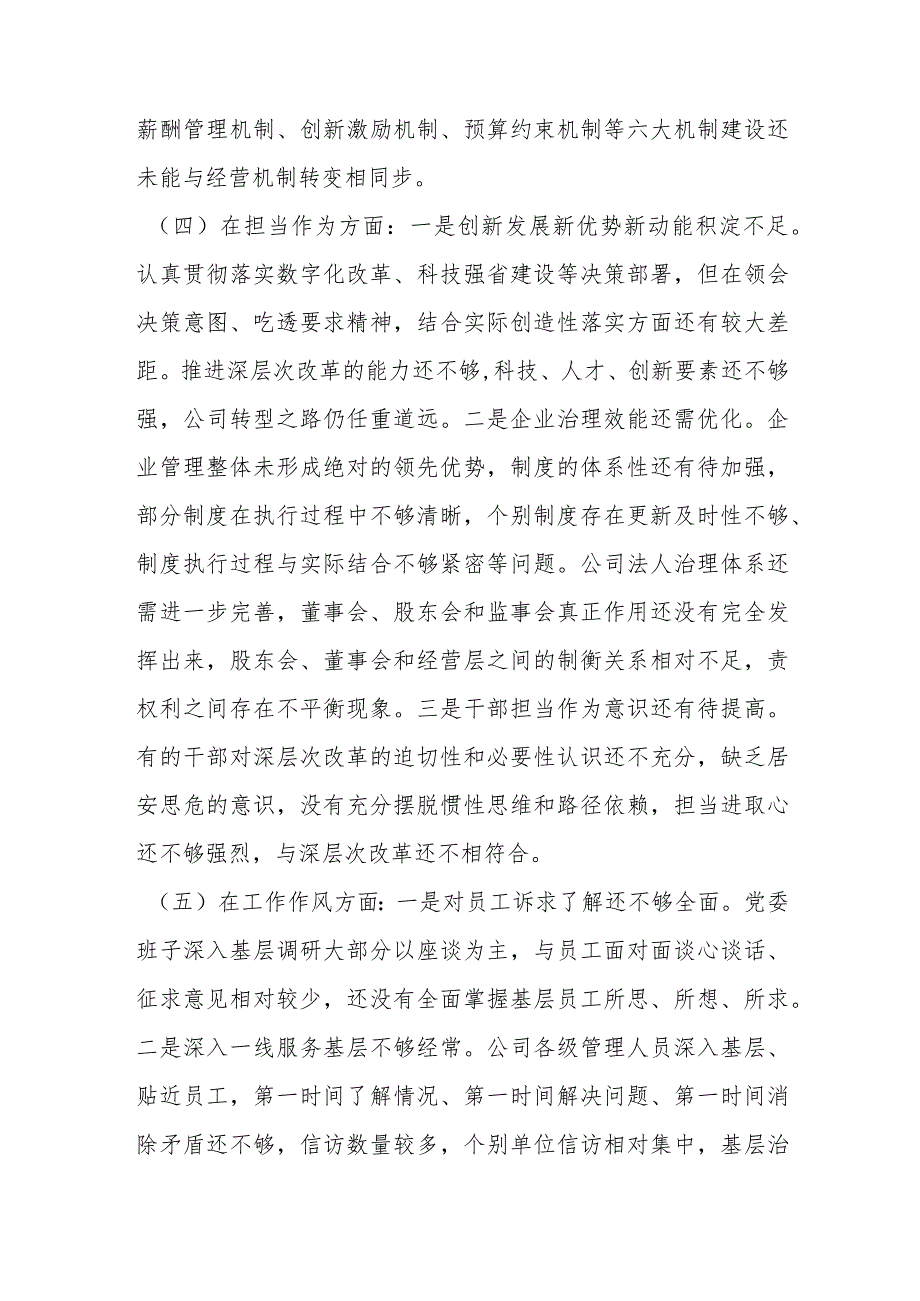 薪酬管理机制、创新激励机制、预算约束机制等六大机制建设还未能与经营机制转变相同步。

（四）在担当作为方面：一是创新发展新优势新动能积淀不足。认真贯彻落实数字化改革、科技强省建设等决策部署，但在领会决策意图、吃透要求精神，结合实际创造性落实方面还有较大差距。推进深层次改革的能力还不够,科技、人才、创新要素还不够强，公司转型之路仍任重道远。二是企业治理效能还需优化。企业管理整体未形成绝对的领先优势，制度的体系性还有待加强，部分制度在执行过程中不够清晰，个别制度存在更新及时性不够、制度执行过程与实际结合不够紧密等问题。公司法人治理体系还需进一步完善，董事会、股东会和监事会真正作用还没有完全发挥出来，股东会、董事会和经营层之间的制衡关系相对不足，责权利之间存在不平衡现象。三是干部担当作为意识还有待提高。有的干部对深层次改革的迫切性和必要性认识还不充分，缺乏居安思危的意识，没有充分摆脱惯性思维和路径依赖，担当进取心还不够强烈，与深层次改革还不相符合。

（五）在工作作风方面:一是对员工诉求了解还不够全面。党委班子深入基层调研大部分以座谈为主，与员工面对面谈心谈话、征求意见相对较少，还没有全面掌握基层员工所思、所想、所求。二是深入一线服务基层不够经常。公司各级管理人员深入基层、贴近员工，第一时间了解情况、第一时间解决问题、第一时间消除矛盾还不够，信访数量较多，个别单位信访相对集中，基层治